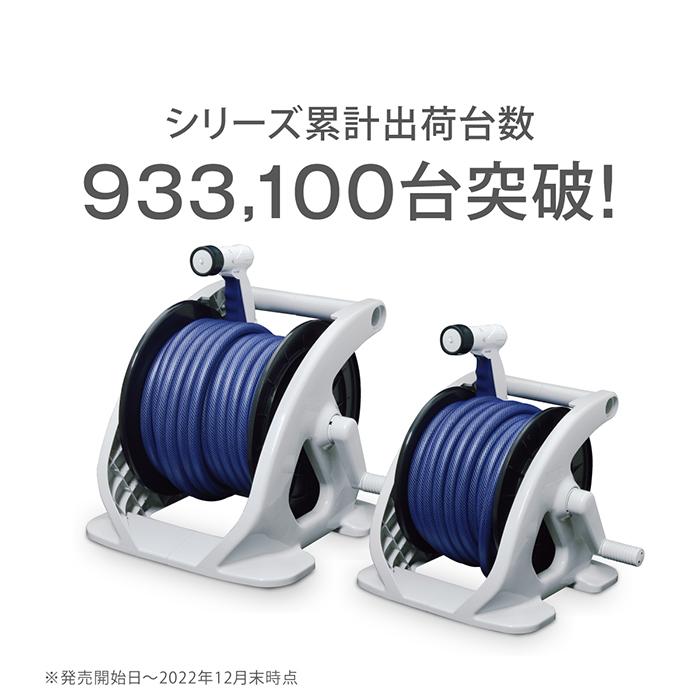 シリーズ累計出荷台数
933,100台突破!

※発売開始日～2022年12月末時点